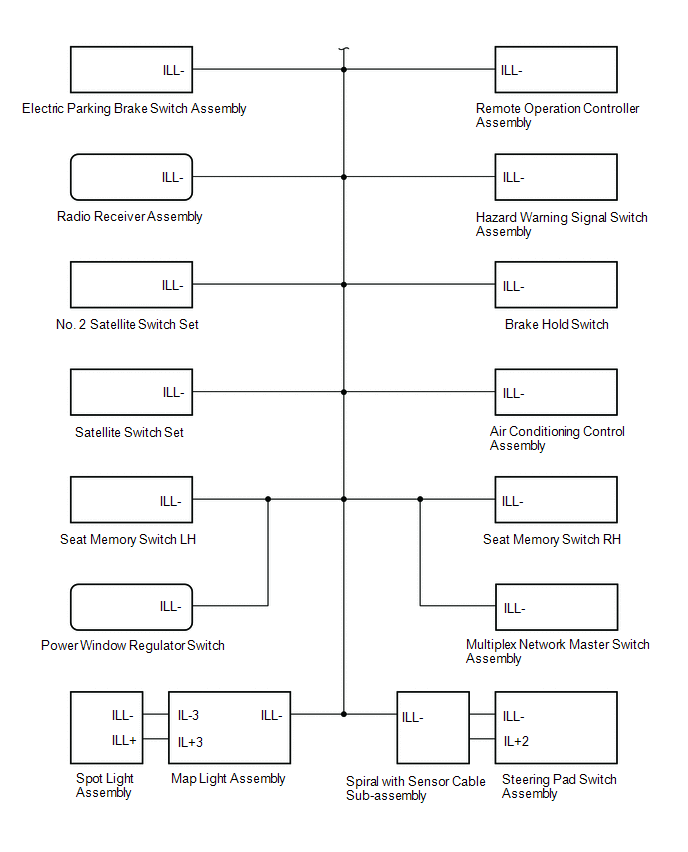 ILL-

Electric Parking Brake Switch Assembly

ILL-

Remote Operation Controller Assembly

ILL-

Radio Receiver Assembly

ILL-

Hazard Warning Signal Switch Assembly

ILL-

No. 2 Satellite Switch Set

ILL-

Brake Hold Switch

ILL-

Satellite Switch Set

ILL-

Air Conditioning Control Assembly

ILL-

Seat Memory Switch LH

ILL-

Seat Memory Switch RH

ILL-

Power Window Regulator Switch

ILL-

Multiplex Network Master Switch Assembly

ILL-
ILL+

Spot Light Assembly

IL-3
IL+3
ILL-

Map Light Assembly

ILL-

Spiral with Sensor Cable Sub-assembly

ILL-
IL+2

Steering Pad Switch Assembly